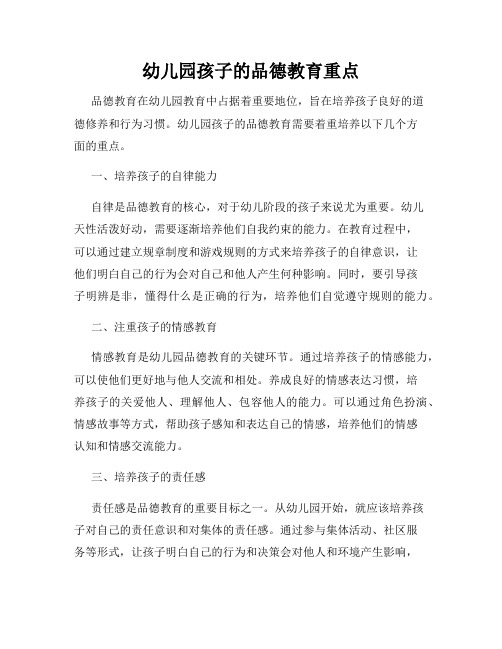 幼儿园孩子的品德教育重点

品德教育在幼儿园教育中占据着重要地位，旨在培养孩子良好的道德修养和行为习惯。幼儿园孩子的品德教育需要着重培养以下几个方面的重点。

一、培养孩子的自律能力

自律是品德教育的核心，对于幼儿阶段的孩子来说尤为重要。幼儿天性活泼好动，需要逐渐培养他们自我约束的能力。在教育过程中，可以通过建立规章制度和游戏规则的方式来培养孩子的自律意识，让他们明白自己的行为会对自己和他人产生何种影响。同时，要引导孩子明辨是非，懂得什么是正确的行为，培养他们自觉遵守规则的能力。

二、注重孩子的情感教育

情感教育是幼儿园品德教育的关键环节。通过培养孩子的情感能力，可以使他们更好地与他人交流和相处。养成良好的情感表达习惯，培养孩子的关爱他人、理解他人、包容他人的能力。可以通过角色扮演、情感故事等方式，帮助孩子感知和表达自己的情感，培养他们的情感认知和情感交流能力。

三、培养孩子的责任感

责任感是品德教育的重要目标之一。从幼儿园开始，就应该培养孩子对自己的责任意识和对集体的责任感。通过参与集体活动、社区服务等形式，让孩子明白自己的行为和决策会对他人和环境产生影响，